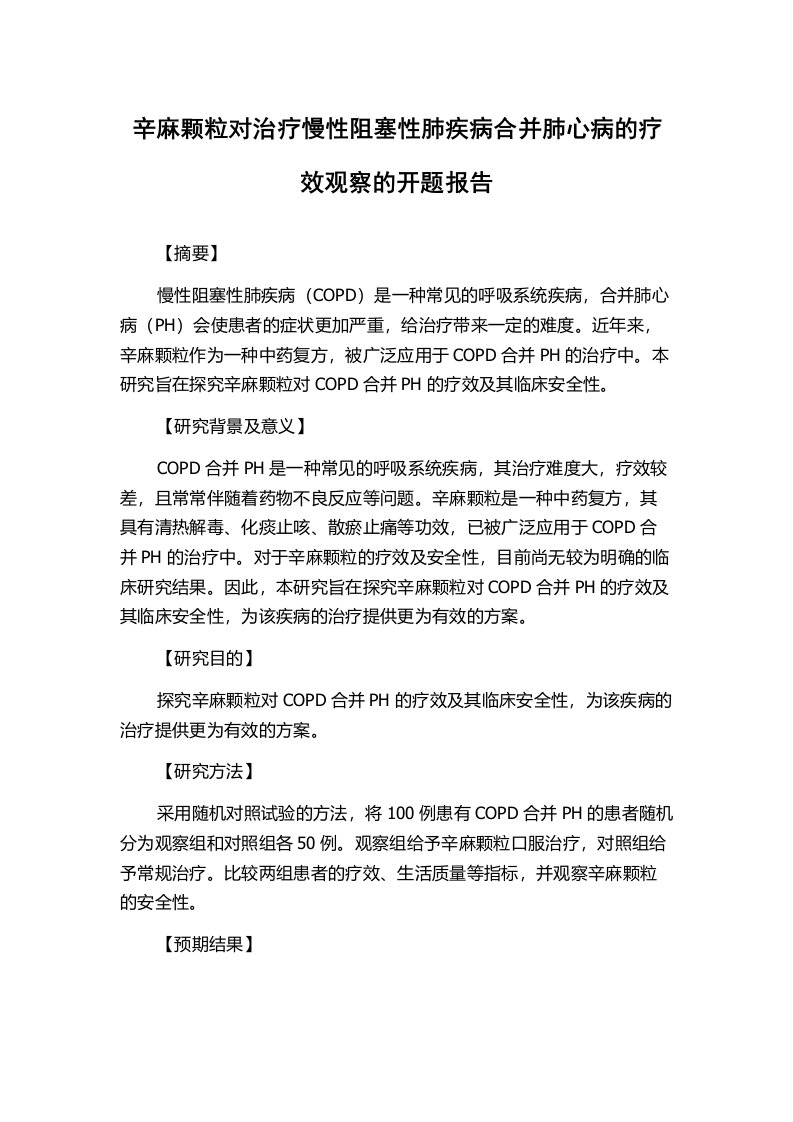 辛麻颗粒对治疗慢性阻塞性肺疾病合并肺心病的疗效观察的开题报告

【摘要】

慢性阻塞性肺疾病（COPD）是一种常见的呼吸系统疾病，合并肺心病（PH）会使患者的症状更加严重，给治疗带来一定的难度。近年来，辛麻颗粒作为一种中药复方，被广泛应用于COPD合并PH的治疗中。本研究旨在探究辛麻颗粒对COPD合并PH的疗效及其临床安全性。

【研究背景及意义】

COPD合并PH是一种常见的呼吸系统疾病，其治疗难度大，疗效较差，且常常伴随着药物不良反应等问题。辛麻颗粒是一种中药复方，其具有清热解毒、化痰止咳、散瘀止痛等功效，已被广泛应用于COPD合并PH的治疗中。对于辛麻颗粒的疗效及安全性，目前尚无较为明确的临床研究结果。因此，本研究旨在探究辛麻颗粒对COPD合并PH的疗效及其临床安全性，为该疾病的治疗提供更为有效的方案。

【研究目的】

探究辛麻颗粒对COPD合并PH的疗效及其临床安全性，为该疾病的治疗提供更为有效的方案。

【研究方法】

采用随机对照试验的方法，将100例患有COPD合并PH的患者随机分为观察组和对照组各50例。观察组给予辛麻颗粒口服治疗，对照组给予常规治疗。比较两组患者的疗效、生活质量等指标，并观察辛麻颗粒的安全性。

【预期结果】